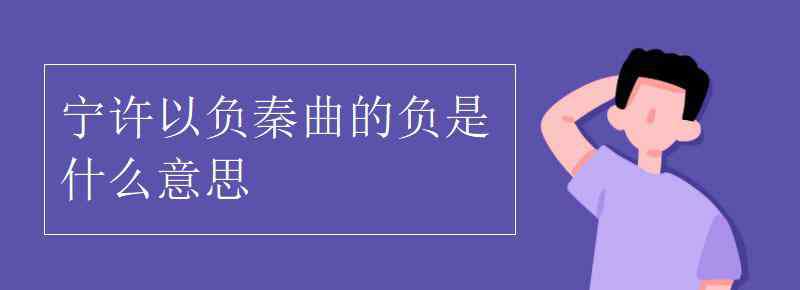 宁许以负秦曲的负是什么意思